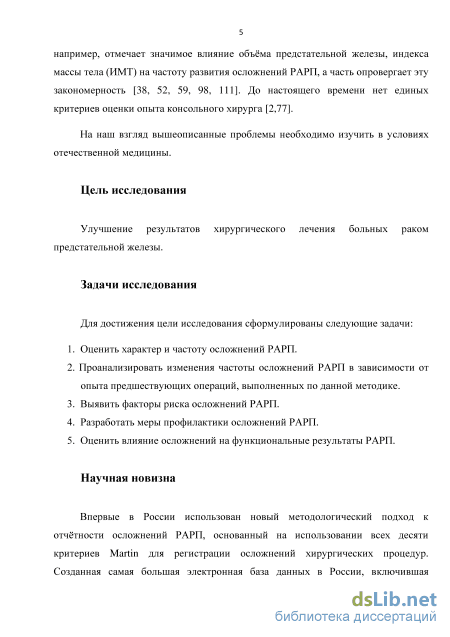 5

например, отмечает значимое влияние объёма предстательной железы, индекса массы тела (ИМТ) на частоту развития осложнений РАРП, а часть опровергает эту закономерность [38, 52, 59, 98, 111]. До настоящего времени нет единых критериев оценки опыта консольного хирурга [2,77].

На наш взгляд вышеописанные проблемы необходимо изучить в условиях отечественной медицины.

Цель исследования

Улучшение результатов хирургического лечения больных раком предстательной железы.

Задачи исследования

Для достижения цели исследования сформулированы следующие задачи:

1. Оценить характер и частоту осложнений РАРП.
2. Проанализировать изменения частоты осложнений РАРП в зависимости от опыта предшествующих операций, выполненных по данной методике.
3. Выявить факторы риска осложнений РАРП.
4. Разработать меры профилактики осложнений РАРП.
5. Оценить влияние осложнений на функциональные результаты РАРП.

Научная новизна

Впервые в России использован новый методологический подход к отчётности осложнений РАРП, основанный на использовании всех десяти критериев Martin для регистрации осложнений хирургических процедур. Созданная самая большая электронная база данных в России, включившая

dsLib.net
библиотека диссертаций